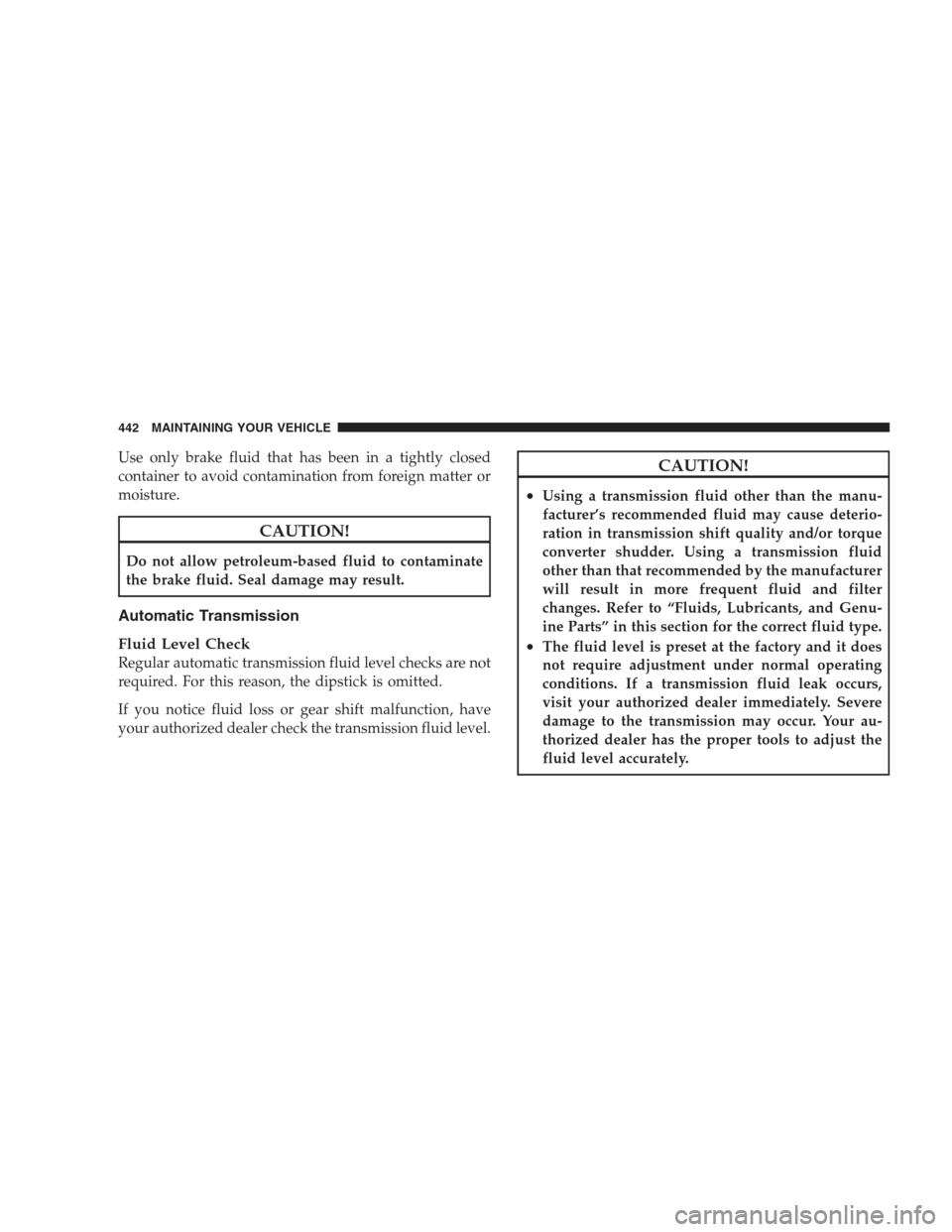 442 MAINTAINING YOUR VEHICLE

Use only brake fluid that has been in a tightly closed container to avoid contamination from foreign matter or moisture.

CAUTION!

Do not allow petroleum-based fluid to contaminate the brake fluid. Seal damage may result.

Automatic Transmission

Fluid Level Check
Regular automatic transmission fluid level checks are not required. For this reason, the dipstick is omitted.

If you notice fluid loss or gear shift malfunction, have your authorized dealer check the transmission fluid level.

CAUTION!

• Using a transmission fluid other than the manufacturer's recommended fluid may cause deterioration in transmission shift quality and/or torque converter shudder. Using a transmission fluid other than that recommended by the manufacturer will result in more frequent fluid and filter changes. Refer to "Fluids, Lubricants, and Genuine Parts" in this section for the correct fluid type.
• The fluid level is preset at the factory and it does not require adjustment under normal operating conditions. If a transmission fluid leak occurs, visit your authorized dealer immediately. Severe damage to the transmission may occur. Your authorized dealer has the proper tools to adjust the fluid level accurately.

carmanualsonline.info